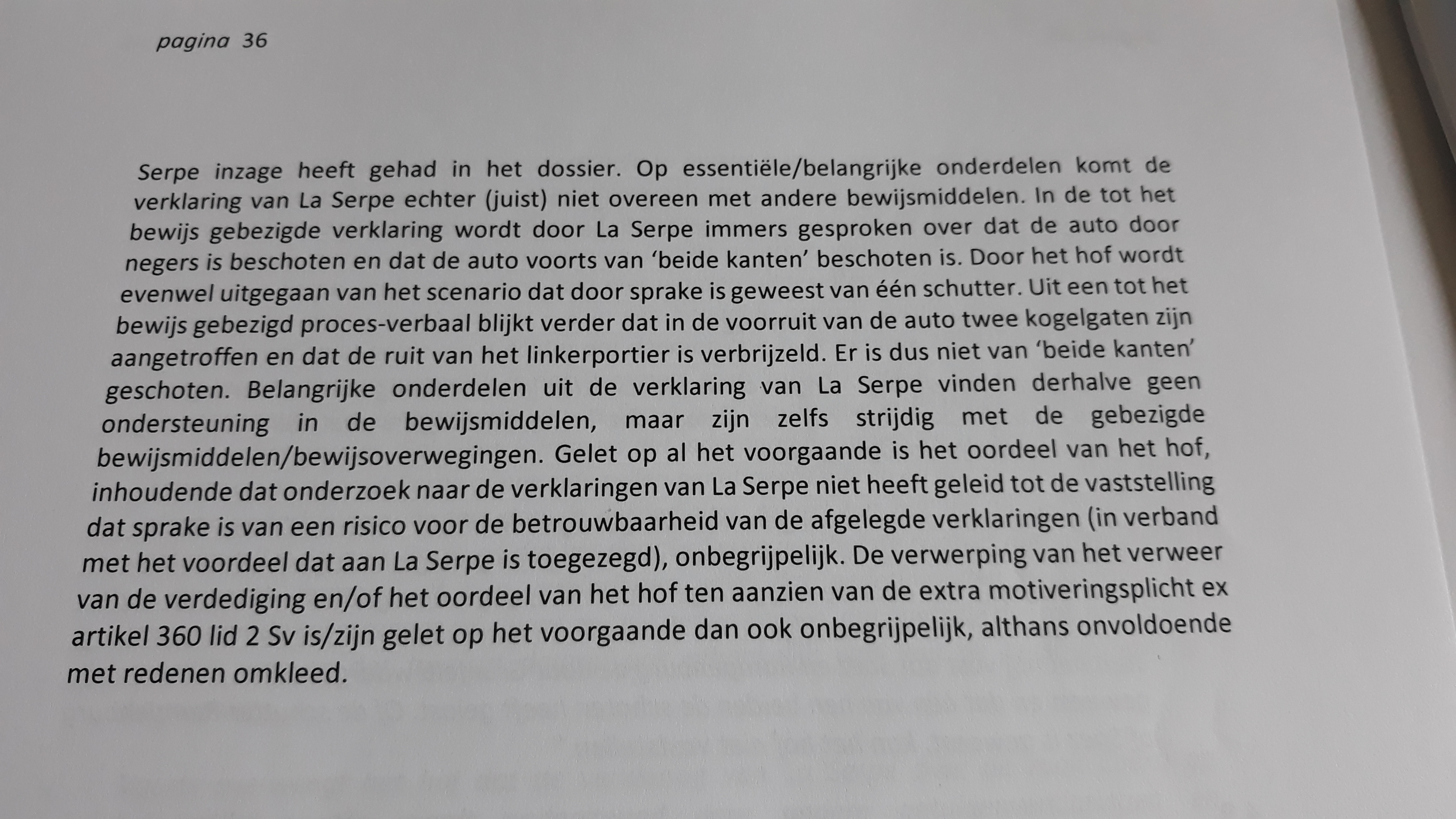 pagina 36

Serpe inzage heeft gehad in het dossier. Op essentiële/belangrijke onderdelen komt de verklaring van La Serpe echter (juist) niet overeen met andere bewijsmiddelen. In de tot het bewijs gebezigde verklaring wordt door La Serpe immers gesproken over dat de auto door negers is beschoten en dat de auto voorts van 'beide kanten' beschoten is. Door het hof wordt evenwel uitgegaan van het scenario dat door sprake is geweest van één schutter. Uit een tot het bewijs gebezigd proces-verbaal blijkt verder dat in de voorruit van de auto twee kogelgaten zijn aangetroffen en dat de ruit van het linkerportier is verbrijzeld. Er is dus niet van 'beide kanten' geschoten. Belangrijke onderdelen uit de verklaring van La Serpe vinden derhalve geen ondersteuning in de bewijsmiddelen, maar zijn zelfs strijdig met de gebezigde bewijsmiddelen/bewijsoverwegingen. Gelet op al het voorgaande is het oordeel van het hof, inhoudende dat onderzoek naar de verklaringen van La Serpe niet heeft geleid tot de vaststelling dat sprake is van een risico voor de betrouwbaarheid van de afgelegde verklaringen (in verband met het voordeel dat aan La Serpe is toegezegd), onbegrijpelijk. De verwerping van het verweer van de verdediging en/of het oordeel van het hof ten aanzien van de extra motiveringsplicht ex artikel 360 lid 2 Sv is/zijn gelet op het voorgaande dan ook onbegrijpelijk, althans onvoldoende met redenen omkleed.